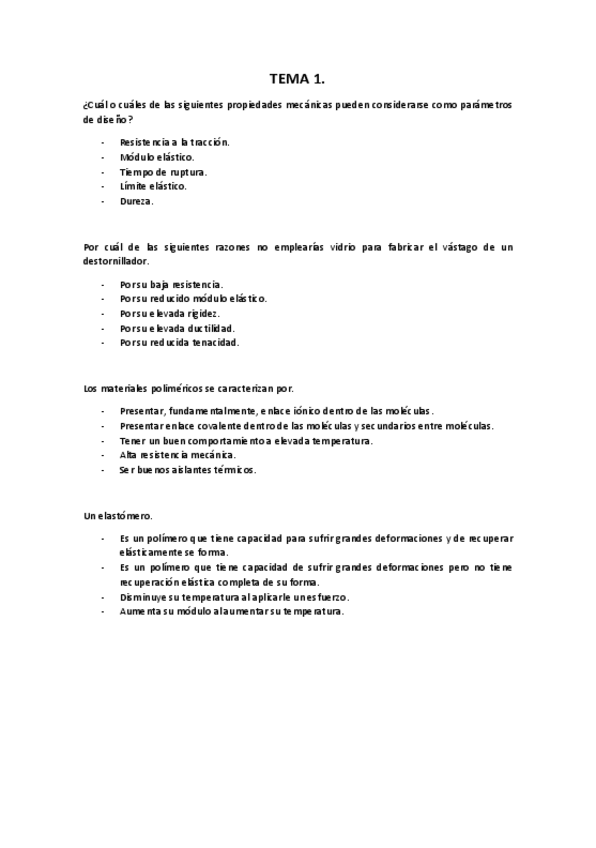 TEMA 1.

¿Cuál o cuáles de las siguientes propiedades mecánicas pueden considerarse como parámetros de diseño?

- Resistencia a la tracción.
- Módulo elástico.
- Tiempo de ruptura.
- Límite elástico.
- Dureza.

Por cuál de las siguientes razones no emplearías vidrio para fabricar el vástago de un destornillador.

- Por su baja resistencia.
- Por su reducido módulo elástico.
- Por su elevada rigidez.
- Por su elevada ductilidad.
- Por su reducida tenacidad.

Los materiales poliméricos se caracterizan por.

- Presentar, fundamentalmente, enlace iónico dentro de las moléculas.
- Presentar enlace covalente dentro de las moléculas y secundarios entre moléculas.
- Tener un buen comportamiento a elevada temperatura.
- Alta resistencia mecánica.
- Ser buenos aislantes térmicos.

Un elastómero.

- Es un polímero que tiene capacidad para sufrir grandes deformaciones y de recuperar elásticamente se forma.
- Es un polímero que tiene capacidad de sufrir grandes deformaciones pero no tiene recuperación elástica completa de su forma.
- Disminuye su temperatura al aplicarle un esfuerzo.
- Aumenta su módulo al aumentar su temperatura.